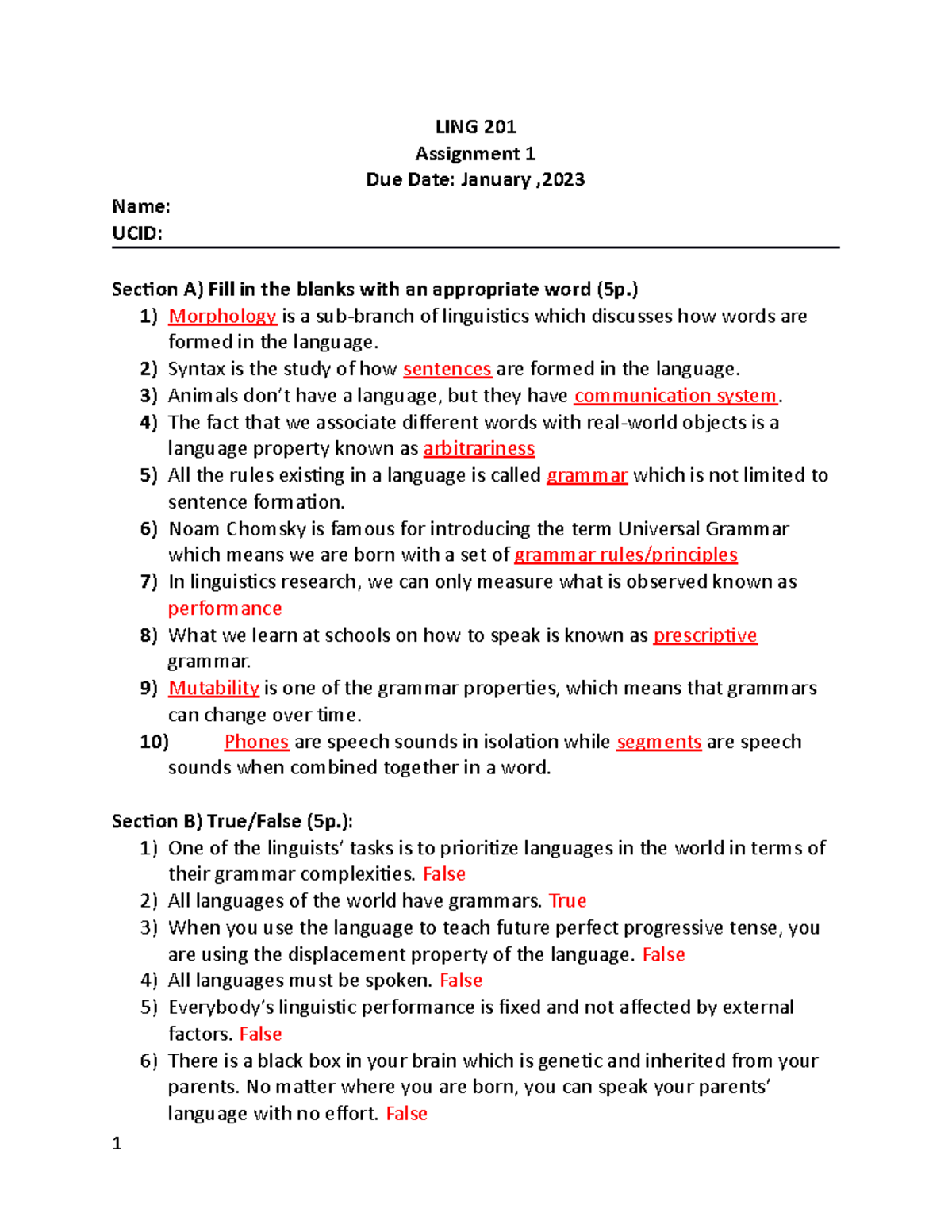 LING 201
Assignment 1
Due Date: January ,2023

Name:
UCID:

Section A) Fill in the blanks with an appropriate word (5p.)
1) Morphology is a sub-branch of linguistics which discusses how words are formed in the language.
2) Syntax is the study of how sentences are formed in the language.
3) Animals don't have a language, but they have communication system.
4) The fact that we associate different words with real-world objects is a language property known as arbitrariness
5) All the rules existing in a language is called grammar which is not limited to sentence formation.
6) Noam Chomsky is famous for introducing the term Universal Grammar which means we are born with a set of grammar rules/principles
7) In linguistics research, we can only measure what is observed known as performance
8) What we learn at schools on how to speak is known as prescriptive grammar.
9) Mutability is one of the grammar properties, which means that grammars can change over time.
10) Phones are speech sounds in isolation while segments are speech sounds when combined together in a word.

Section B) True/False (5p.):
1) One of the linguists' tasks is to prioritize languages in the world in terms of their grammar complexities. False
2) All languages of the world have grammars. True
3) When you use the language to teach future perfect progressive tense, you are using the displacement property of the language. False
4) All languages must be spoken. False
5) Everybody's linguistic performance is fixed and not affected by external factors. False
6) There is a black box in your brain which is genetic and inherited from your parents. No matter where you are born, you can speak your parents' language with no effort. False

1